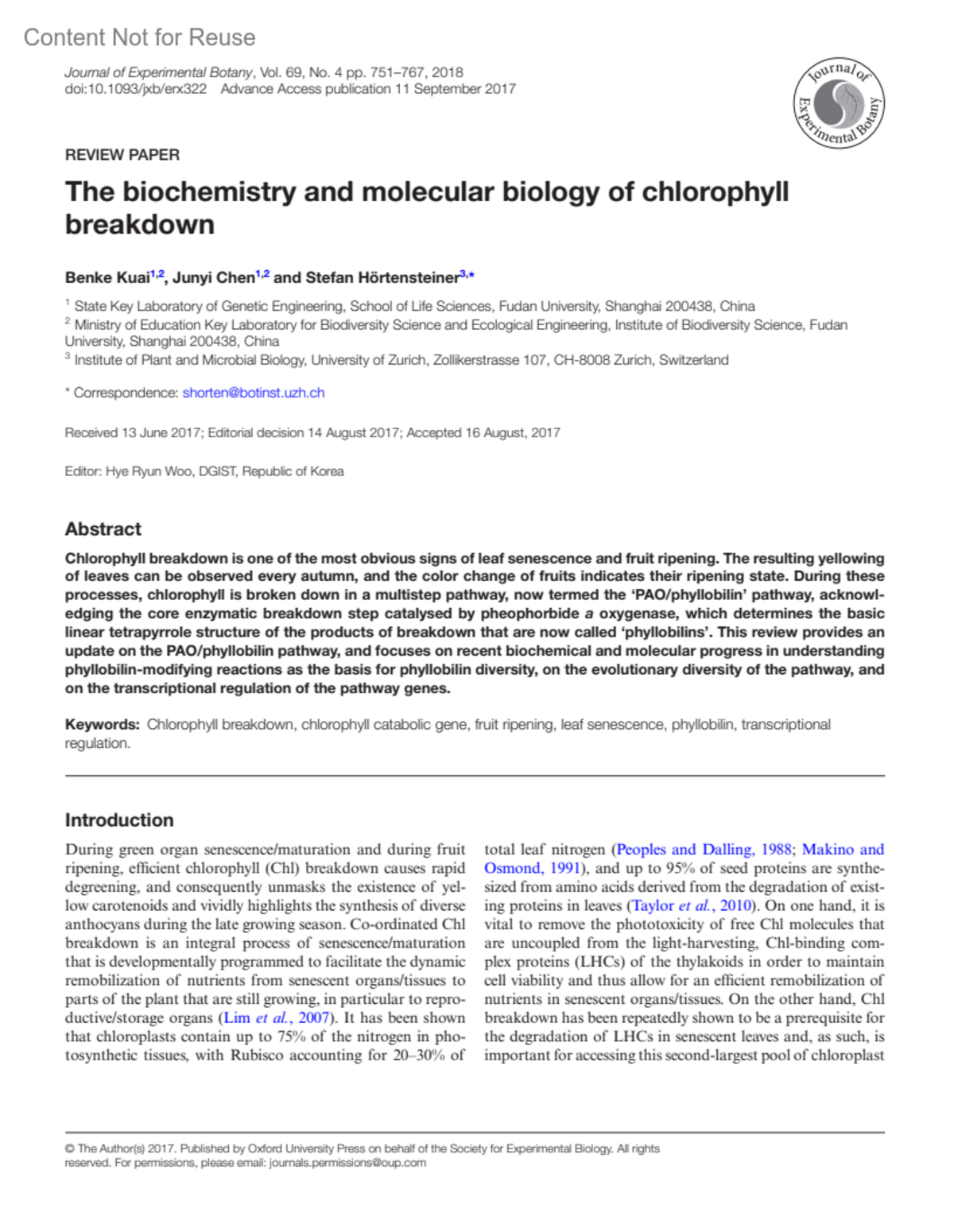 Content Not for Reuse

Journal of Experimental Botany, Vol. 69, No. 4 pp. 751–767, 2018
doi:10.1093/jxb/erx322 Advance Access publication 11 September 2017

Journal of Experimental Botany

REVIEW PAPER

The biochemistry and molecular biology of chlorophyll breakdown

Benke Kuai$^{1,2}$, Junyi Chen$^{1,2}$ and Stefan Hörtensteiner$^{3,*}$

$^1$ State Key Laboratory of Genetic Engineering, School of Life Sciences, Fudan University, Shanghai 200438, China
$^2$ Ministry of Education Key Laboratory for Biodiversity Science and Ecological Engineering, Institute of Biodiversity Science, Fudan University, Shanghai 200438, China
$^3$ Institute of Plant and Microbial Biology, University of Zurich, Zollikerstrasse 107, CH-8008 Zurich, Switzerland

* Correspondence: shorten@botinst.uzh.ch

Received 13 June 2017; Editorial decision 14 August 2017; Accepted 16 August, 2017

Editor: Hye Ryun Woo, DGIST, Republic of Korea

Abstract

Chlorophyll breakdown is one of the most obvious signs of leaf senescence and fruit ripening. The resulting yellowing of leaves can be observed every autumn, and the color change of fruits indicates their ripening state. During these processes, chlorophyll is broken down in a multistep pathway, now termed the 'PAO/phyllobilin' pathway, acknowledging the core enzymatic breakdown step catalysed by pheophorbide a oxygenase, which determines the basic linear tetrapyrrole structure of the products of breakdown that are now called 'phyllobilins'. This review provides an update on the PAO/phyllobilin pathway, and focuses on recent biochemical and molecular progress in understanding phyllobilin-modifying reactions as the basis for phyllobilin diversity, on the evolutionary diversity of the pathway, and on the transcriptional regulation of the pathway genes.

Keywords: Chlorophyll breakdown, chlorophyll catabolic gene, fruit ripening, leaf senescence, phyllobilin, transcriptional regulation.

Introduction

During green organ senescence/maturation and during fruit ripening, efficient chlorophyll (Chl) breakdown causes rapid degreening, and consequently unmasks the existence of yellow carotenoids and vividly highlights the synthesis of diverse anthocyans during the late growing season. Co-ordinated Chl breakdown is an integral process of senescence/maturation that is developmentally programmed to facilitate the dynamic remobilization of nutrients from senescent organs/tissues to parts of the plant that are still growing, in particular to reproductive/storage organs (Lim et al., 2007). It has been shown that chloroplasts contain up to 75% of the nitrogen in photosynthetic tissues, with Rubisco accounting for 20–30% of

total leaf nitrogen (Peoples and Dalling, 1988; Makino and Osmond, 1991), and up to 95% of seed proteins are synthesized from amino acids derived from the degradation of existing proteins in leaves (Taylor et al., 2010). On one hand, it is vital to remove the phototoxicity of free Chl molecules that are uncoupled from the light-harvesting, Chl-binding complex proteins (LHCs) of the thylakoids in order to maintain cell viability and thus allow for an efficient remobilization of nutrients in senescent organs/tissues. On the other hand, Chl breakdown has been repeatedly shown to be a prerequisite for the degradation of LHCs in senescent leaves and, as such, is important for accessing this second-largest pool of chloroplast

© The Author(s) 2017. Published by Oxford University Press on behalf of the Society for Experimental Biology. All rights reserved. For permissions, please email: journals.permissions@oup.com